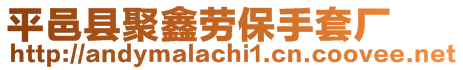 平邑县聚鑫劳保手套厂
http://andymalachi1.cn.coovee.net